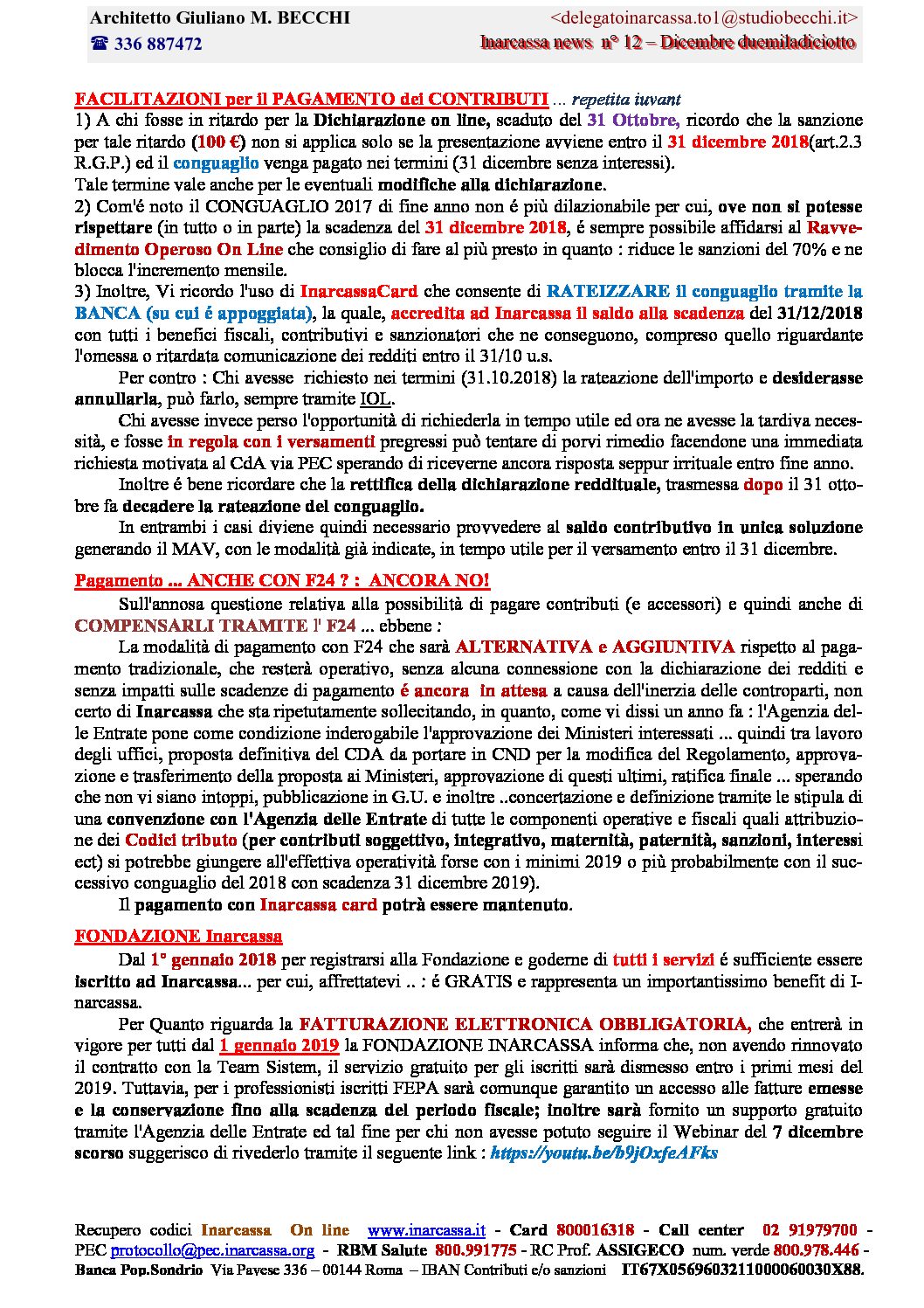 Architetto Giuliano M. BECCHI <delegatoinarcassa.to1@studiobecchi.it>
☎ 336 887472 Inarcassa news n° 12 – Dicembre duemiladiciotto

FACILITAZIONI per il PAGAMENTO dei CONTRIBUTI ... repetita iuvant
1) A chi fosse in ritardo per la Dichiarazione on line, scaduto del 31 Ottobre, ricordo che la sanzione per tale ritardo (100 €) non si applica solo se la presentazione avviene entro il 31 dicembre 2018(art.2.3 R.G.P.) ed il conguaglio venga pagato nei termini (31 dicembre senza interessi).
Tale termine vale anche per le eventuali modifiche alla dichiarazione.
2) Com'é noto il CONGUAGLIO 2017 di fine anno non é più dilazionabile per cui, ove non si potesse rispettare (in tutto o in parte) la scadenza del 31 dicembre 2018, é sempre possibile affidarsi al Ravvedimento Operoso On Line che consiglio di fare al più presto in quanto : riduce le sanzioni del 70% e ne blocca l'incremento mensile.
3) Inoltre, Vi ricordo l'uso di InarcassaCard che consente di RATEIZZARE il conguaglio tramite la BANCA (su cui é appoggiata), la quale, accredita ad Inarcassa il saldo alla scadenza del 31/12/2018 con tutti i benefici fiscali, contributivi e sanzionatori che ne conseguono, compreso quello riguardante l'omessa o ritardata comunicazione dei redditi entro il 31/10 u.s.
Per contro : Chi avesse richiesto nei termini (31.10.2018) la rateazione dell'importo e desiderasse annullarla, può farlo, sempre tramite IOL.
Chi avesse invece perso l'opportunità di richiederla in tempo utile ed ora ne avesse la tardiva necessità, e fosse in regola con i versamenti pregressi può tentare di porvi rimedio facendone una immediata richiesta motivata al CdA via PEC sperando di riceverne ancora risposta seppur irrituale entro fine anno.
Inoltre é bene ricordare che la rettifica della dichiarazione reddituale, trasmessa dopo il 31 ottobre fa decadere la rateazione del conguaglio.
In entrambi i casi diviene quindi necessario provvedere al saldo contributivo in unica soluzione generando il MAV, con le modalità già indicate, in tempo utile per il versamento entro il 31 dicembre.

Pagamento ... ANCHE CON F24 ? : ANCORA NO!
Sull'annosa questione relativa alla possibilità di pagare contributi (e accessori) e quindi anche di COMPENSARLI TRAMITE l' F24 ... ebbene :
La modalità di pagamento con F24 che sarà ALTERNATIVA e AGGIUNTIVA rispetto al pagamento tradizionale, che resterà operativo, senza alcuna connessione con la dichiarazione dei redditi e senza impatti sulle scadenze di pagamento é ancora in attesa a causa dell'inerzia delle controparti, non certo di Inarcassa che sta ripetutamente sollecitando, in quanto, come vi dissi un anno fa : l'Agenzia delle Entrate pone come condizione inderogabile l'approvazione dei Ministeri interessati ... quindi tra lavoro degli uffici, proposta definitiva del CDA da portare in CND per la modifica del Regolamento, approvazione e trasferimento della proposta ai Ministeri, approvazione di questi ultimi, ratifica finale ... sperando che non vi siano intoppi, pubblicazione in G.U. e inoltre ..concertazione e definizione tramite le stipula di una convenzione con l'Agenzia delle Entrate di tutte le componenti operative e fiscali quali attribuzione dei Codici tributo (per contributi soggettivo, integrativo, maternità, paternità, sanzioni, interessi ect) si potrebbe giungere all'effettiva operatività forse con i minimi 2019 o più probabilmente con il successivo conguaglio del 2018 con scadenza 31 dicembre 2019).
Il pagamento con Inarcassa card potrà essere mantenuto.

FONDAZIONE Inarcassa
Dal 1° gennaio 2018 per registrarsi alla Fondazione e goderne di tutti i servizi é sufficiente essere iscritto ad Inarcassa... per cui, affrettatevi .. : é GRATIS e rappresenta un importantissimo benefit di Inarcassa.
Per Quanto riguarda la FATTURAZIONE ELETTRONICA OBBLIGATORIA, che entrerà in vigore per tutti dal 1 gennaio 2019 la FONDAZIONE INARCASSA informa che, non avendo rinnovato il contratto con la Team Sistem, il servizio gratuito per gli iscritti sarà dismesso entro i primi mesi del 2019. Tuttavia, per i professionisti iscritti FEPA sarà comunque garantito un accesso alle fatture emesse e la conservazione fino alla scadenza del periodo fiscale; inoltre sarà fornito un supporto gratuito tramite l'Agenzia delle Entrate ed tal fine per chi non avesse potuto seguire il Webinar del 7 dicembre scorso suggerisco di rivederlo tramite il seguente link : https://youtu.be/b9jOxfeAFks

Recupero codici Inarcassa On line www.inarcassa.it - Card 800016318 - Call center 02 91979700 - PEC protocollo@pec.inarcassa.org - RBM Salute 800.991775 - RC Prof. ASSIGECO num. verde 800.978.446 - Banca Pop.Sondrio Via Pavese 336 – 00144 Roma – IBAN Contributi e/o sanzioni IT67X0569603211000060030X88.